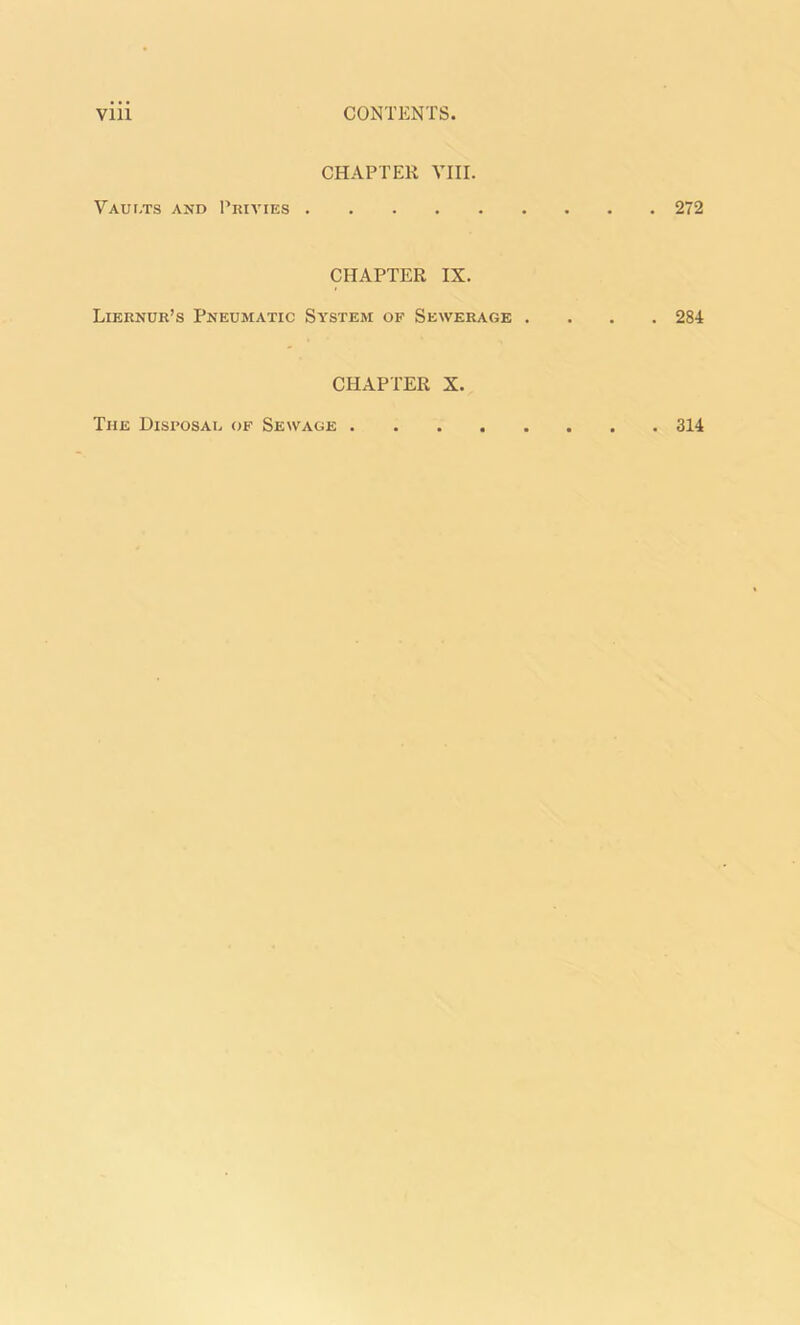 viii CONTENTS.

CHAPTER VIII.

Vaults and Privies . . . . . . . . . . 272

CHAPTER IX.

Liernur's Pneumatic System of Sewerage . . . . 284

CHAPTER X.

The Disposal of Sewage . . . . . . . . . 314